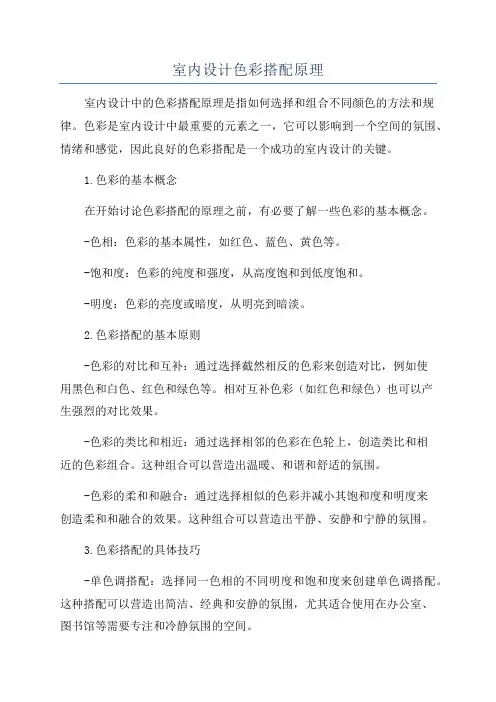 室内设计色彩搭配原理

室内设计中的色彩搭配原理是指如何选择和组合不同颜色的方法和规律。色彩是室内设计中最重要的元素之一，它可以影响到一个空间的氛围、情绪和感觉，因此良好的色彩搭配是一个成功的室内设计的关键。

1.色彩的基本概念

在开始讨论色彩搭配的原理之前，有必要了解一些色彩的基本概念。

-色相：色彩的基本属性，如红色、蓝色、黄色等。

-饱和度：色彩的纯度和强度，从高度饱和到低度饱和。

-明度：色彩的亮度或暗度，从明亮到暗淡。

2.色彩搭配的基本原则

-色彩的对比和互补：通过选择截然相反的色彩来创造对比，例如使用黑色和白色、红色和绿色等。相对互补色彩（如红色和绿色）也可以产生强烈的对比效果。

-色彩的类比和相近：通过选择相邻的色彩在色轮上，创造类比和相近的色彩组合。这种组合可以营造出温暖、和谐和舒适的氛围。

-色彩的柔和和融合：通过选择相似的色彩并减小其饱和度和明度来创造柔和和融合的效果。这种组合可以营造出平静、安静和宁静的氛围。

3.色彩搭配的具体技巧

-单色调搭配：选择同一色相的不同明度和饱和度来创建单色调搭配。这种搭配可以营造出简洁、经典和安静的氛围，尤其适合使用在办公室、图书馆等需要专注和冷静氛围的空间。